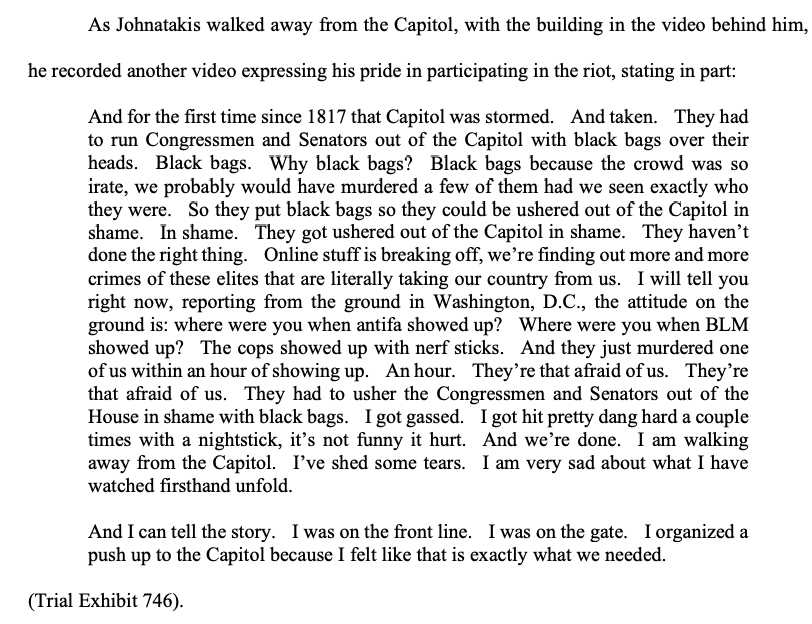 As Johnatakis walked away from the Capitol, with the building in the video behind him, he recorded another video expressing his pride in participating in the riot, stating in part:

And for the first time since 1817 that Capitol was stormed. And taken. They had to run Congressmen and Senators out of the Capitol with black bags over their heads. Black bags. Why black bags? Black bags because the crowd was so irate, we probably would have murdered a few of them had we seen exactly who they were. So they put black bags so they could be ushered out of the Capitol in shame. In shame. They got ushered out of the Capitol in shame. They haven't done the right thing. Online stuff is breaking off, we're finding out more and more crimes of these elites that are literally taking our country from us. I will tell you right now, reporting from the ground in Washington, D.C., the attitude on the ground is: where were you when antifa showed up? Where were you when BLM showed up? The cops showed up with nerf sticks. And they just murdered one of us within an hour of showing up. An hour. They're that afraid of us. They're that afraid of us. They had to usher the Congressmen and Senators out of the House in shame with black bags. I got gassed. I got hit pretty dang hard a couple times with a nightstick, it's not funny it hurt. And we're done. I am walking away from the Capitol. I've shed some tears. I am very sad about what I have watched firsthand unfold.

And I can tell the story. I was on the front line. I was on the gate. I organized a push up to the Capitol because I felt like that is exactly what we needed.

(Trial Exhibit 746).